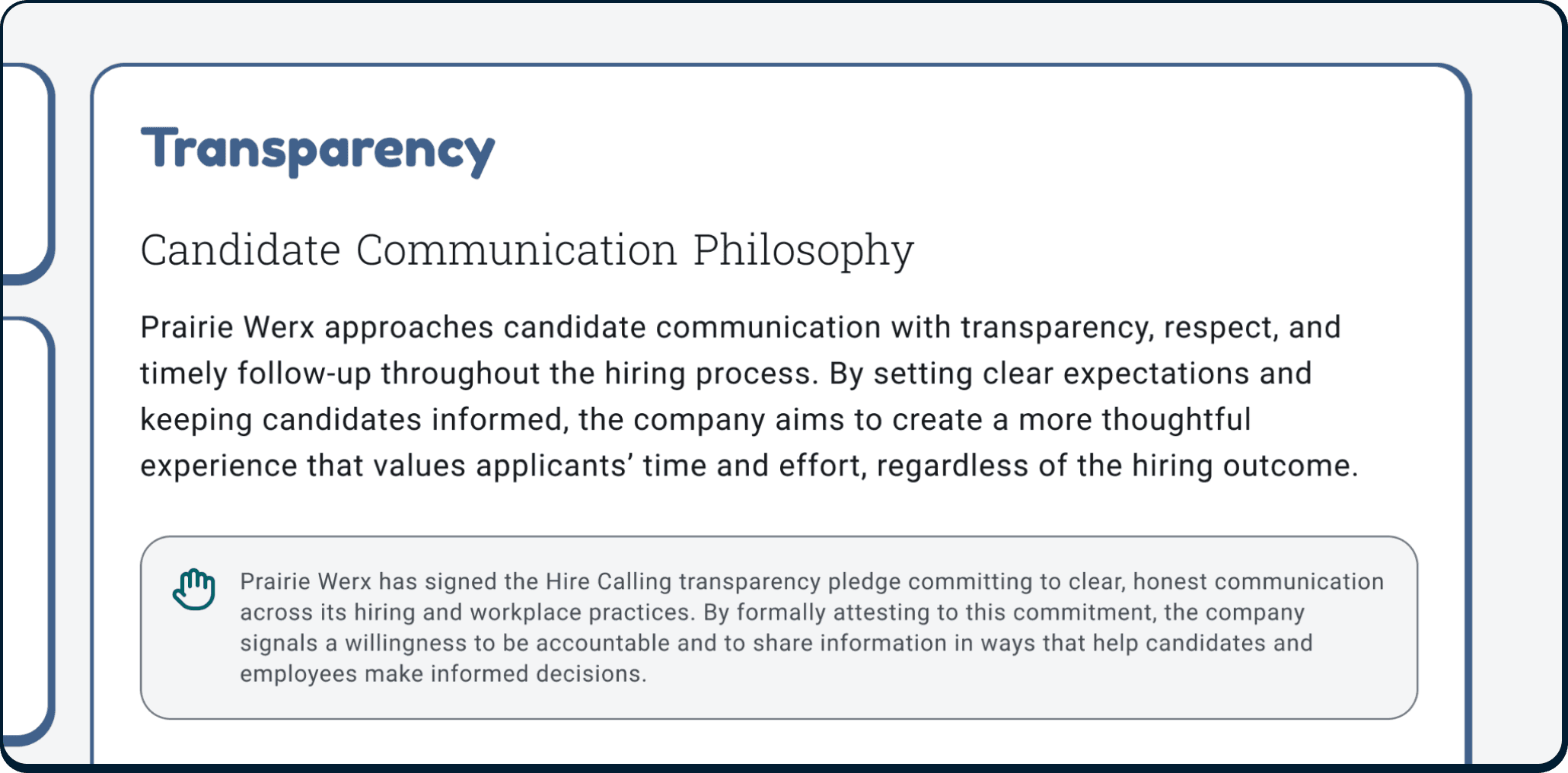 Transparency

Candidate Communication Philosophy

Prairie Werx approaches candidate communication with transparency, respect, and timely follow-up throughout the hiring process. By setting clear expectations and keeping candidates informed, the company aims to create a more thoughtful experience that values applicants' time and effort, regardless of the hiring outcome.

Prairie Werx has signed the Hire Calling transparency pledge committing to clear, honest communication across its hiring and workplace practices. By formally attesting to this commitment, the company signals a willingness to be accountable and to share information in ways that help candidates and employees make informed decisions.